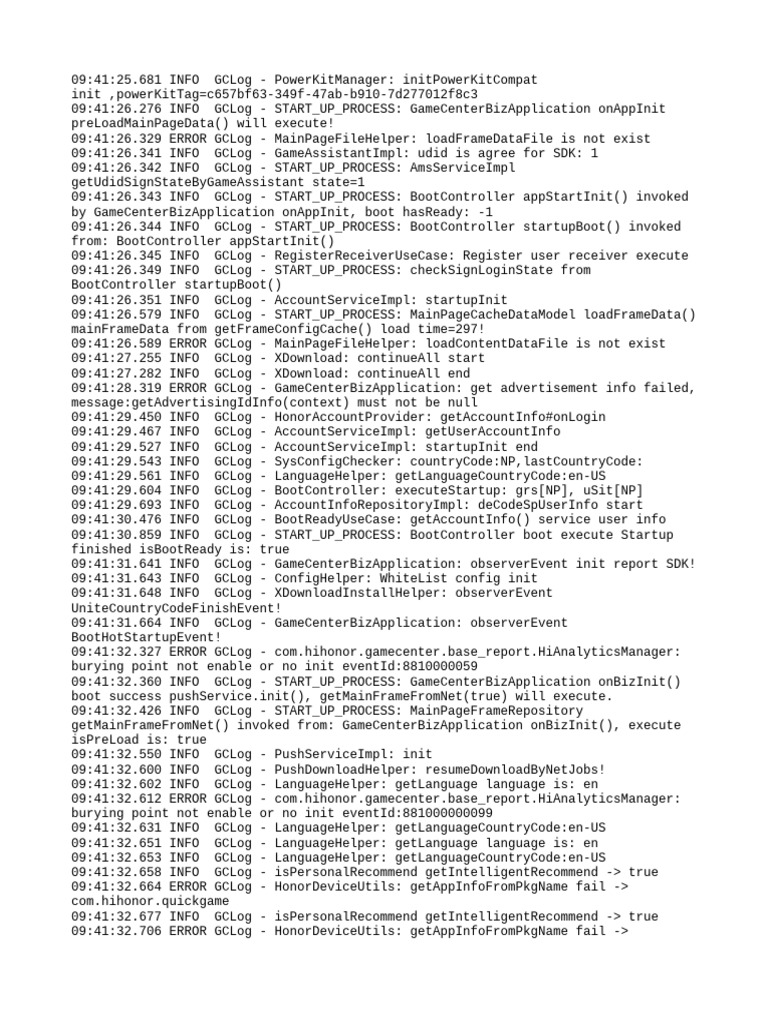 09:41:25.681 INFO  GCLog - PowerKitManager: initPowerKitCompat init ,powerKitTag=c657bf63-349f-47ab-b910-7d277012f8c3
09:41:26.276 INFO  GCLog - START_UP_PROCESS: GameCenterBizApplication onAppInit preLoadMainPageData() will execute!
09:41:26.329 ERROR GCLog - MainPageFileHelper: loadFrameDataFile is not exist
09:41:26.341 INFO  GCLog - GameAssistantImpl: udid is agree for SDK: 1
09:41:26.342 INFO  GCLog - START_UP_PROCESS: AmsServiceImpl getUdidSignStateByGameAssistant state=1
09:41:26.343 INFO  GCLog - START_UP_PROCESS: BootController appStartInit() invoked by GameCenterBizApplication onAppInit, boot hasReady: -1
09:41:26.344 INFO  GCLog - START_UP_PROCESS: BootController startupBoot() invoked from: BootController appStartInit()
09:41:26.345 INFO  GCLog - RegisterReceiverUseCase: Register user receiver execute
09:41:26.349 INFO  GCLog - START_UP_PROCESS: checkSignLoginState from BootController startupBoot()
09:41:26.351 INFO  GCLog - AccountServiceImpl: startupInit
09:41:26.579 INFO  GCLog - START_UP_PROCESS: MainPageCacheDataModel loadFrameData() mainFrameData from getFrameConfigCache() load time=297!
09:41:26.589 ERROR GCLog - MainPageFileHelper: loadContentDataFile is not exist
09:41:27.255 INFO  GCLog - XDownload: continueAll start
09:41:27.282 INFO  GCLog - XDownload: continueAll end
09:41:28.319 ERROR GCLog - GameCenterBizApplication: get advertisement info failed, message:getAdvertisingIdInfo(context) must not be null
09:41:29.450 INFO  GCLog - HonorAccountProvider: getAccountInfo#onLogin
09:41:29.467 INFO  GCLog - AccountServiceImpl: getUserAccountInfo
09:41:29.527 INFO  GCLog - AccountServiceImpl: startupInit end
09:41:29.543 INFO  GCLog - SysConfigChecker: countryCode:NP,lastCountryCode:
09:41:29.561 INFO  GCLog - LanguageHelper: getLanguageCountryCode:en-US
09:41:29.604 INFO  GCLog - BootController: executeStartup: grs[NP], uSit[NP]
09:41:29.693 INFO  GCLog - AccountInfoRepositoryImpl: deCodeSpUserInfo start
09:41:30.476 INFO  GCLog - BootReadyUseCase: getAccountInfo() service user info
09:41:30.859 INFO  GCLog - START_UP_PROCESS: BootController boot execute Startup finished isBootReady is: true
09:41:31.641 INFO  GCLog - GameCenterBizApplication: observerEvent init report SDK!
09:41:31.643 INFO  GCLog - ConfigHelper: WhiteList config init
09:41:31.648 INFO  GCLog - XDownloadInstallHelper: observerEvent UniteCountryCodeFinishEvent!
09:41:31.664 INFO  GCLog - GameCenterBizApplication: observerEvent BootHotStartupEvent!
09:41:32.327 ERROR GCLog - com.hihonor.gamecenter.base_report.HiAnalyticsManager: burying point not enable or no init eventId:8810000059
09:41:32.360 INFO  GCLog - START_UP_PROCESS: GameCenterBizApplication onBizInit() boot success pushService.init(), getMainFrameFromNet(true) will execute.
09:41:32.426 INFO  GCLog - START_UP_PROCESS: MainPageFrameRepository getMainFrameFromNet() invoked from: GameCenterBizApplication onBizInit(), execute isPreLoad is: true
09:41:32.550 INFO  GCLog - PushServiceImpl: init
09:41:32.600 INFO  GCLog - PushDownloadHelper: resumeDownloadByNetJobs!
09:41:32.602 INFO  GCLog - LanguageHelper: getLanguage language is: en
09:41:32.612 ERROR GCLog - com.hihonor.gamecenter.base_report.HiAnalyticsManager: burying point not enable or no init eventId:881000000099
09:41:32.631 INFO  GCLog - LanguageHelper: getLanguageCountryCode:en-US
09:41:32.651 INFO  GCLog - LanguageHelper: getLanguage language is: en
09:41:32.653 INFO  GCLog - LanguageHelper: getLanguageCountryCode:en-US
09:41:32.658 INFO  GCLog - isPersonalRecommend getIntelligentRecommend -> true
09:41:32.664 ERROR GCLog - HonorDeviceUtils: getAppInfoFromPkgName fail -> com.hihonor.quickgame
09:41:32.677 INFO  GCLog - isPersonalRecommend getIntelligentRecommend -> true
09:41:32.706 ERROR GCLog - HonorDeviceUtils: getAppInfoFromPkgName fail ->